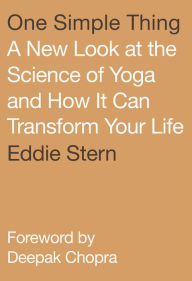 One Simple Thing
A New Look at the Science of Yoga and How It Can Transform Your Life
Eddie Stern

Foreword by Deepak Chopra